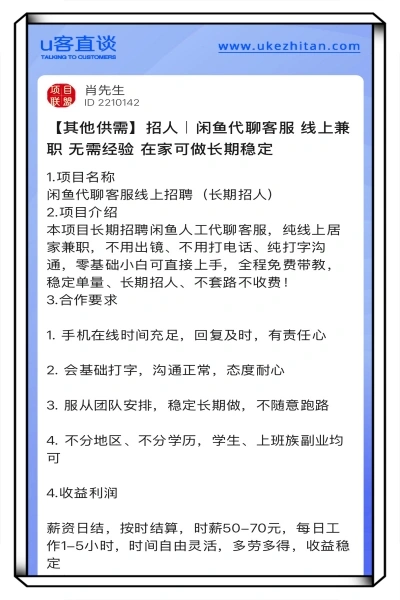 u客直谈
TALKING TO CUSTOMERS
www.ukezhitan.com

项目联盟
肖先生
ID 2210142

【其他供需】招人｜闲鱼代聊客服 线上兼职 无需经验 在家可做长期稳定

1.项目名称
闲鱼代聊客服线上招聘（长期招人）
2.项目介绍
本项目长期招聘闲鱼人工代聊客服，纯线上居家兼职，不用出镜、不用打电话、纯打字沟通，零基础小白可直接上手，全程免费带教，稳定单量、长期招人、不套路不收费！
3.合作要求

1. 手机在线时间充足，回复及时，有责任心

2. 会基础打字，沟通正常，态度耐心

3. 服从团队安排，稳定长期做，不随意跑路

4. 不分地区、不分学历，学生、上班族副业均可

4.收益利润

薪资日结，按时结算，时薪50-70元，每日工作1-5小时，时间自由灵活，多劳多得，收益稳定